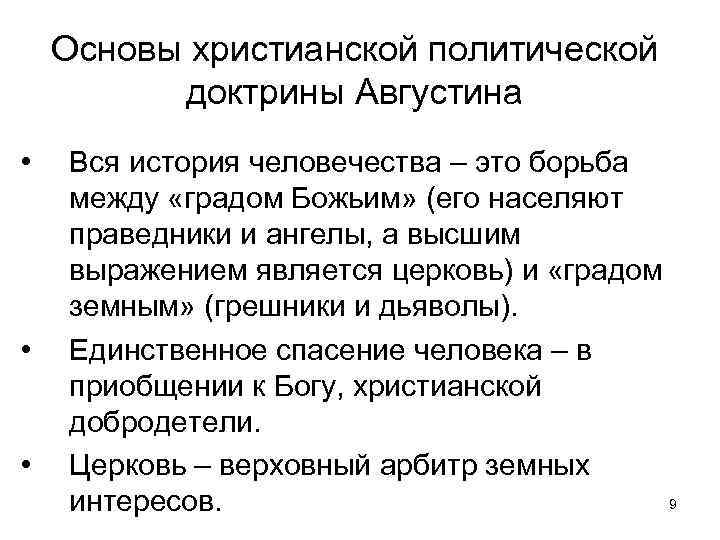 Основы христианской политической доктрины Августина

• Вся история человечества – это борьба между «градом Божьим» (его населяют праведники и ангелы, а высшим выражением является церковь) и «градом земным» (грешники и дьяволы).

• Единственное спасение человека – в приобщении к Богу, христианской добродетели.

• Церковь – верховный арбитр земных интересов.

9